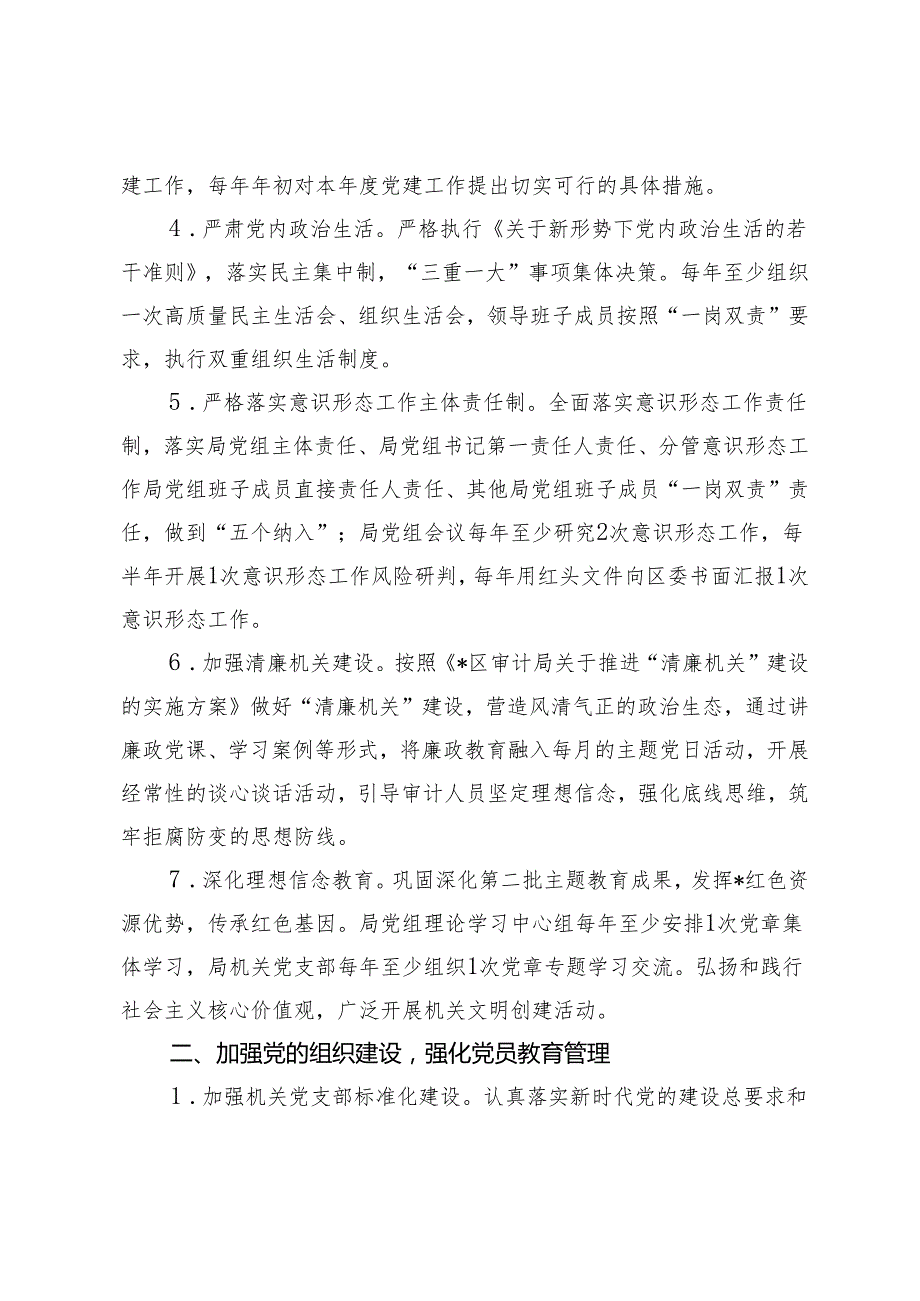 建工作，每年年初对本年度党建工作提出切实可行的具体措施。

4．严肃党内政治生活。严格执行《关于新形势下党内政治生活的若干准则》，落实民主集中制，“三重一大”事项集体决策。每年至少组织一次高质量民主生活会、组织生活会，领导班子成员按照“一岗双责”要求，执行双重组织生活制度。

5．严格落实意识形态工作主体责任制。全面落实意识形态工作责任制，落实局党组主体责任、局党组书记第一责任人责任、分管意识形态工作局党组班子成员直接责任人责任、其他局党组班子成员“一岗双责”责任，做到“五个纳入”；局党组会议每年至少研究2次意识形态工作，每半年开展1次意识形态工作风险研判，每年用红头文件向区委书面汇报1次意识形态工作。

6．加强清廉机关建设。按照《*区审计局关于推进“清廉机关”建设的实施方案》做好“清廉机关”建设，营造风清气正的政治生态，通过讲廉政党课、学习案例等形式，将廉政教育融入每月的主题党日活动，开展经常性的谈心谈话活动，引导审计人员坚定理想信念，强化底线思维，筑牢拒腐防变的思想防线。

7．深化理想信念教育。巩固深化第二批主题教育成果，发挥*红色资源优势，传承红色基因。局党组理论学习中心组每年至少安排1次党章集体学习，局机关党支部每年至少组织1次党章专题学习交流。弘扬和践行社会主义核心价值观，广泛开展机关文明创建活动。

二、加强党的组织建设，强化党员教育管理

1．加强机关党支部标准化建设。认真落实新时代党的建设总要求和